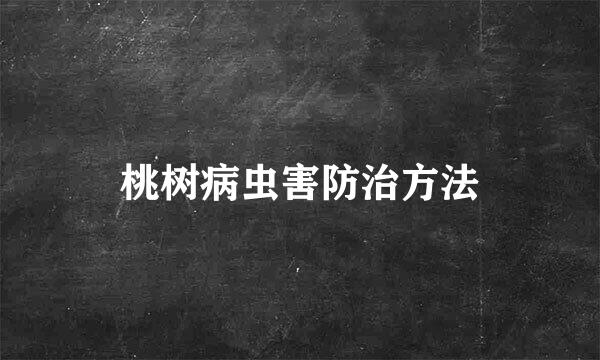 桃树病虫害防治方法